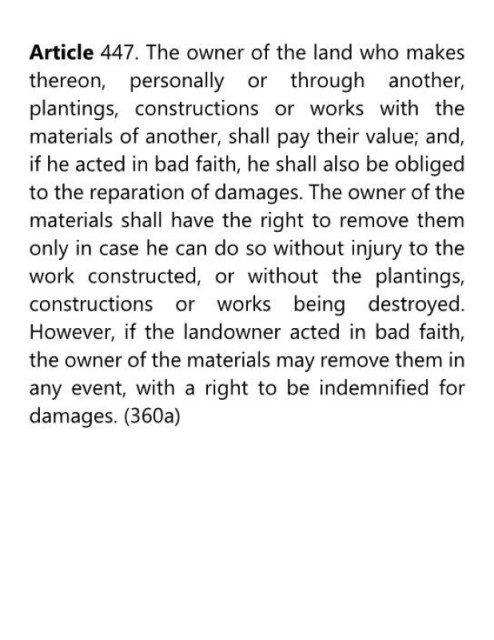 Article 447. The owner of the land who makes thereon, personally or through another, plantings, constructions or works with the materials of another, shall pay their value; and, if he acted in bad faith, he shall also be obliged to the reparation of damages. The owner of the materials shall have the right to remove them only in case he can do so without injury to the work constructed, or without the plantings, constructions or works being destroyed. However, if the landowner acted in bad faith, the owner of the materials may remove them in any event, with a right to be indemnified for damages. (360a)